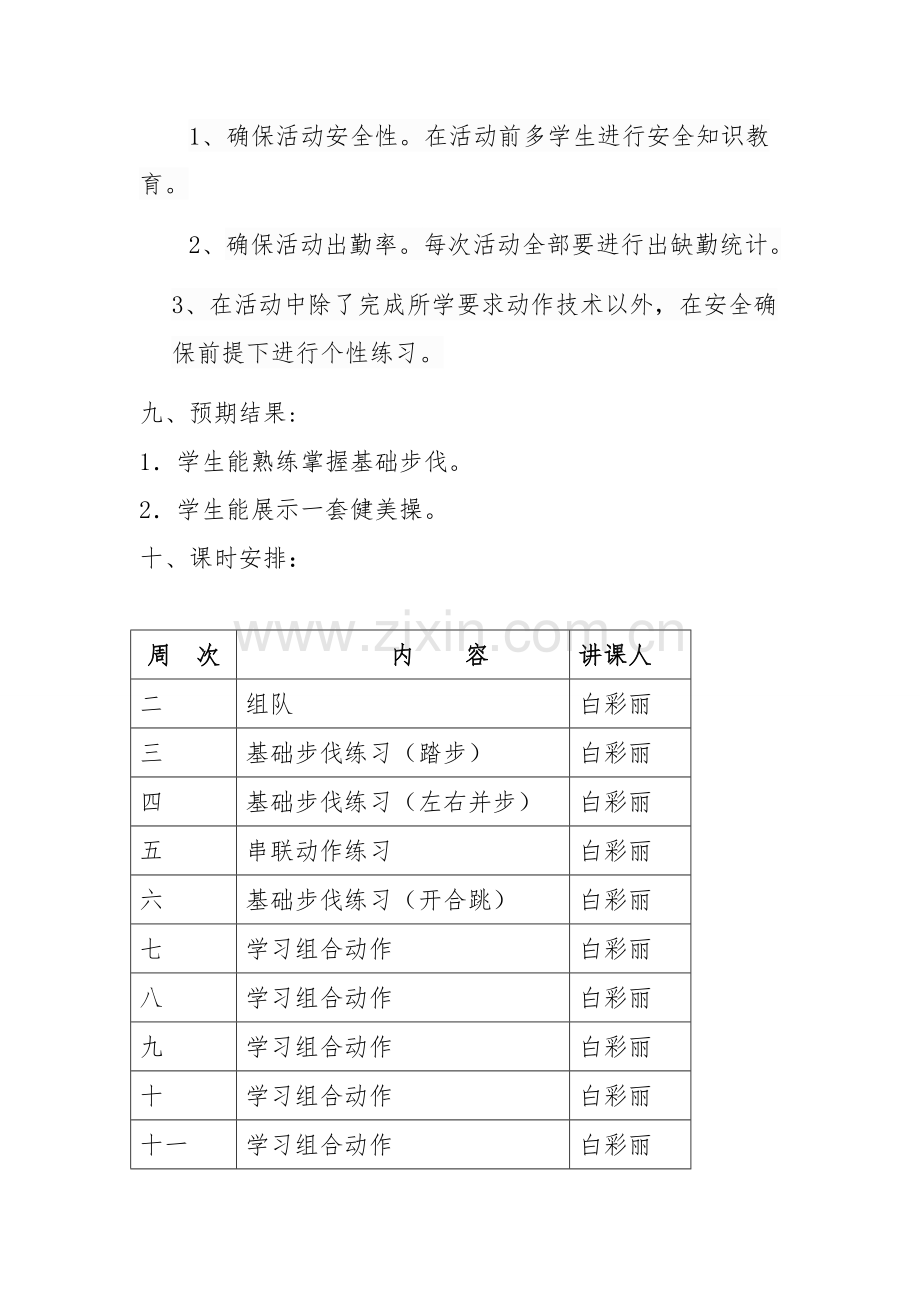 1、确保活动安全性。在活动前多学生进行安全知识教育。

2、确保活动出勤率。每次活动全部要进行出缺勤统计。

3、在活动中除了完成所学要求动作技术以外，在安全确保前提下进行个性练习。

九、预期结果：

1．学生能熟练掌握基础步伐。

2．学生能展示一套健美操。

十、课时安排：

| 周 次 | 内 容 | 讲课人 |
|---|---|---|
| 二 | 组队 | 白彩丽 |
| 三 | 基础步伐练习（踏步） | 白彩丽 |
| 四 | 基础步伐练习（左右并步） | 白彩丽 |
| 五 | 串联动作练习 | 白彩丽 |
| 六 | 基础步伐练习（开合跳） | 白彩丽 |
| 七 | 学习组合动作 | 白彩丽 |
| 八 | 学习组合动作 | 白彩丽 |
| 九 | 学习组合动作 | 白彩丽 |
| 十 | 学习组合动作 | 白彩丽 |
| 十一 | 学习组合动作 | 白彩丽 |

www.zixin.com.cn